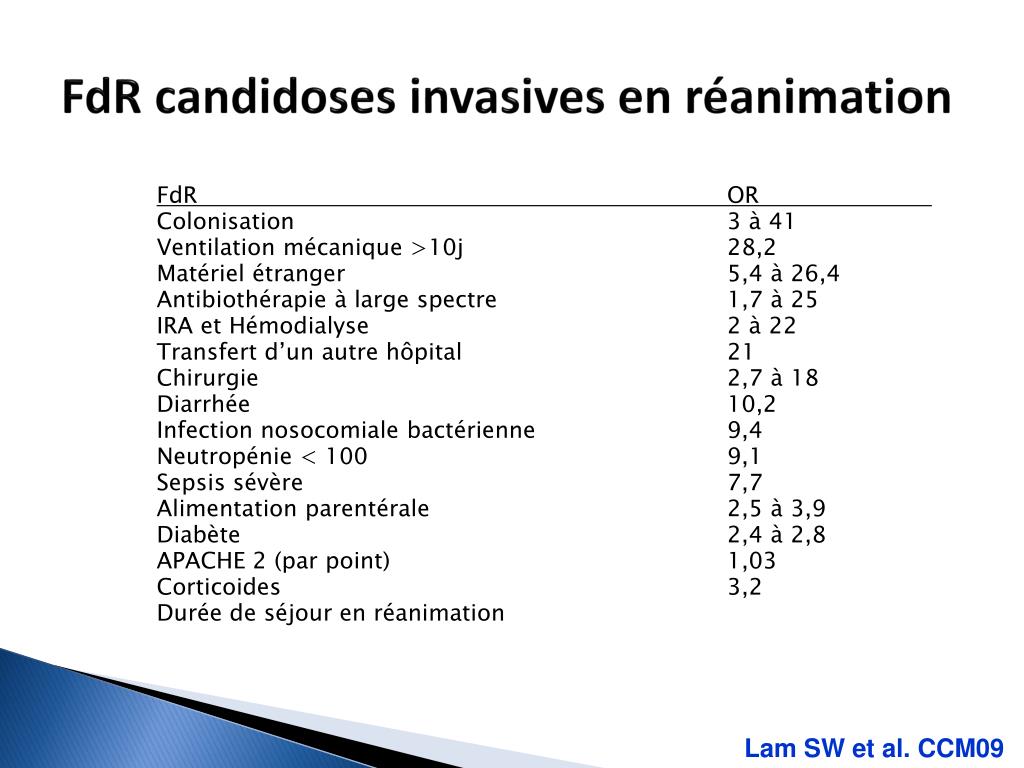 FdR candidoses invasives en réanimation

| FdR | OR |
|---|---|
| Colonisation | 3 à 41 |
| Ventilation mécanique >10j | 28,2 |
| Matériel étranger | 5,4 à 26,4 |
| Antibiothérapie à large spectre | 1,7 à 25 |
| IRA et Hémodialyse | 2 à 22 |
| Transfert d'un autre hôpital | 21 |
| Chirurgie | 2,7 à 18 |
| Diarrhée | 10,2 |
| Infection nosocomiale bactérienne | 9,4 |
| Neutropénie < 100 | 9,1 |
| Sepsis sévère | 7,7 |
| Alimentation parentérale | 2,5 à 3,9 |
| Diabète | 2,4 à 2,8 |
| APACHE 2 (par point) | 1,03 |
| Corticoides | 3,2 |
| Durée de séjour en réanimation | |

Lam SW et al. CCM09